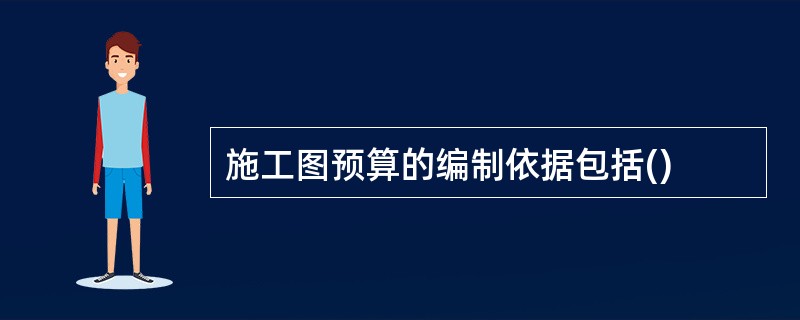 施工图预算的编制依据包括()